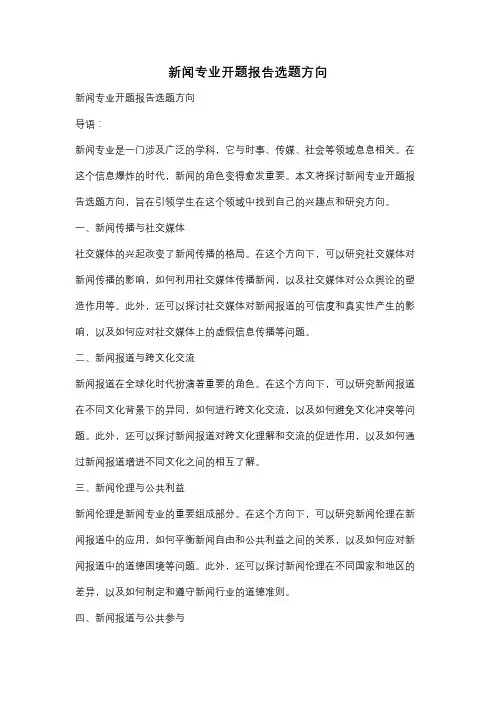 新闻专业开题报告选题方向

新闻专业开题报告选题方向

导语：

新闻专业是一门涉及广泛的学科，它与时事、传媒、社会等领域息息相关。在这个信息爆炸的时代，新闻的角色变得愈发重要。本文将探讨新闻专业开题报告选题方向，旨在引领学生在这个领域中找到自己的兴趣点和研究方向。

一、新闻传播与社交媒体

社交媒体的兴起改变了新闻传播的格局。在这个方向下，可以研究社交媒体对新闻传播的影响，如何利用社交媒体传播新闻，以及社交媒体对公众舆论的塑造作用等。此外，还可以探讨社交媒体对新闻报道的可信度和真实性产生的影响，以及如何应对社交媒体上的虚假信息传播等问题。

二、新闻报道与跨文化交流

新闻报道在全球化时代扮演着重要的角色。在这个方向下，可以研究新闻报道在不同文化背景下的异同，如何进行跨文化交流，以及如何避免文化冲突等问题。此外，还可以探讨新闻报道对跨文化理解和交流的促进作用，以及如何通过新闻报道增进不同文化之间的相互了解。

三、新闻伦理与公共利益

新闻伦理是新闻专业的重要组成部分。在这个方向下，可以研究新闻伦理在新闻报道中的应用，如何平衡新闻自由和公共利益之间的关系，以及如何应对新闻报道中的道德困境等问题。此外，还可以探讨新闻伦理在不同国家和地区的差异，以及如何制定和遵守新闻行业的道德准则。

四、新闻报道与公共参与